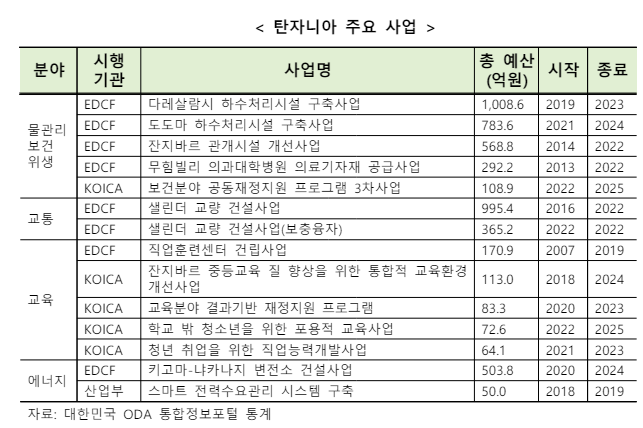 < 탄자니아 주요 사업 >

| 분야 | 시행 기관 | 사업명 | 총 예산 (억원) | 시작 | 종료 |
|---|---|---|---|---|---|
| 물관리 보건 위생 | EDCF | 다레살람시 하수처리시설 구축사업 | 1,008.6 | 2019 | 2023 |
| | EDCF | 도도마 하수처리시설 구축사업 | 783.6 | 2021 | 2024 |
| | EDCF | 잔지바르 관개시설 개선사업 | 568.8 | 2014 | 2022 |
| | EDCF | 무힘빌리 의과대학병원 의료기자재 공급사업 | 292.2 | 2013 | 2022 |
| | KOICA | 보건분야 공동재정지원 프로그램 3차사업 | 108.9 | 2022 | 2025 |
| 교통 | EDCF | 샐린더 교량 건설사업 | 995.4 | 2016 | 2022 |
| | EDCF | 샐린더 교량 건설사업(보충융자) | 365.2 | 2022 | 2022 |
| 교육 | EDCF | 직업훈련센터 건립사업 | 170.9 | 2007 | 2019 |
| | KOICA | 잔지바르 중등교육 질 향상을 위한 통합적 교육환경 개선사업 | 113.0 | 2018 | 2024 |
| | KOICA | 교육분야 결과기반 재정지원 프로그램 | 83.3 | 2020 | 2023 |
| | KOICA | 학교 밖 청소년을 위한 포용적 교육사업 | 72.6 | 2022 | 2025 |
| | KOICA | 청년 취업을 위한 직업능력개발사업 | 64.1 | 2021 | 2023 |
| 에너지 | EDCF | 키고마-냐카나지 변전소 건설사업 | 503.8 | 2020 | 2024 |
| | 산업부 | 스마트 전력수요관리 시스템 구축 | 50.0 | 2018 | 2019 |

자료: 대한민국 ODA 통합정보포털 통계